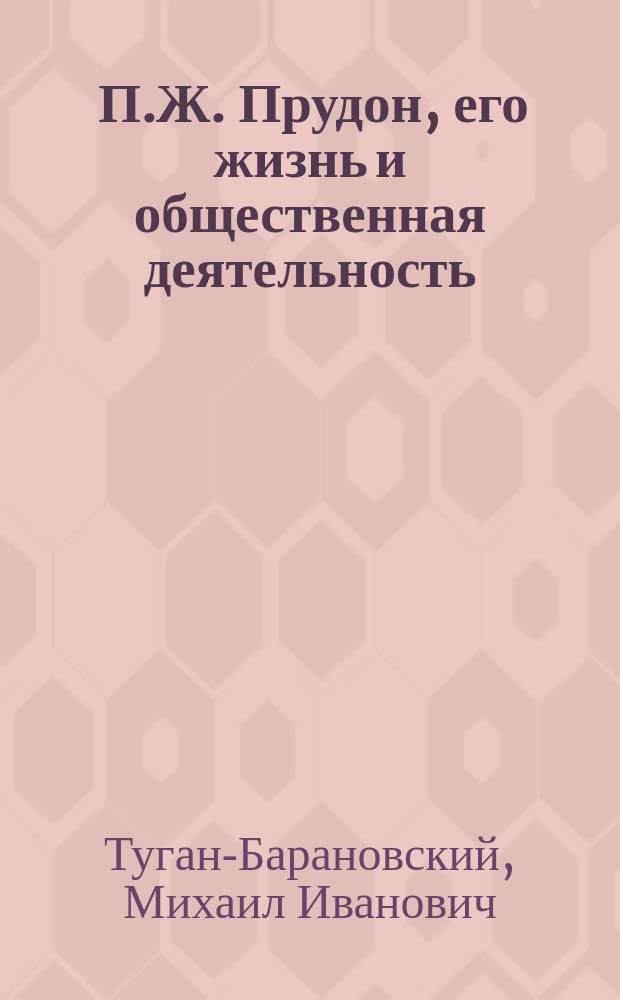 П.Ж. Прудон, его жизнь и общественная деятельность

Туган-Барановский, Михаил Иванович